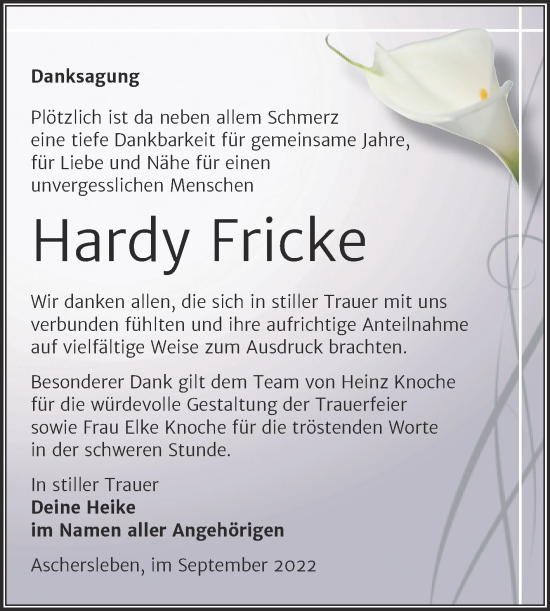 Danksagung

Plötzlich ist da neben allem Schmerz eine tiefe Dankbarkeit für gemeinsame Jahre, für Liebe und Nähe für einen unvergesslichen Menschen

Hardy Fricke

Wir danken allen, die sich in stiller Trauer mit uns verbunden fühlten und ihre aufrichtige Anteilnahme auf vielfältige Weise zum Ausdruck brachten.

Besonderer Dank gilt dem Team von Heinz Knoche für die würdevolle Gestaltung der Trauerfeier sowie Frau Elke Knoche für die tröstenden Worte in der schweren Stunde.

In stiller Trauer
Deine Heike
im Namen aller Angehörigen

Aschersleben, im September 2022